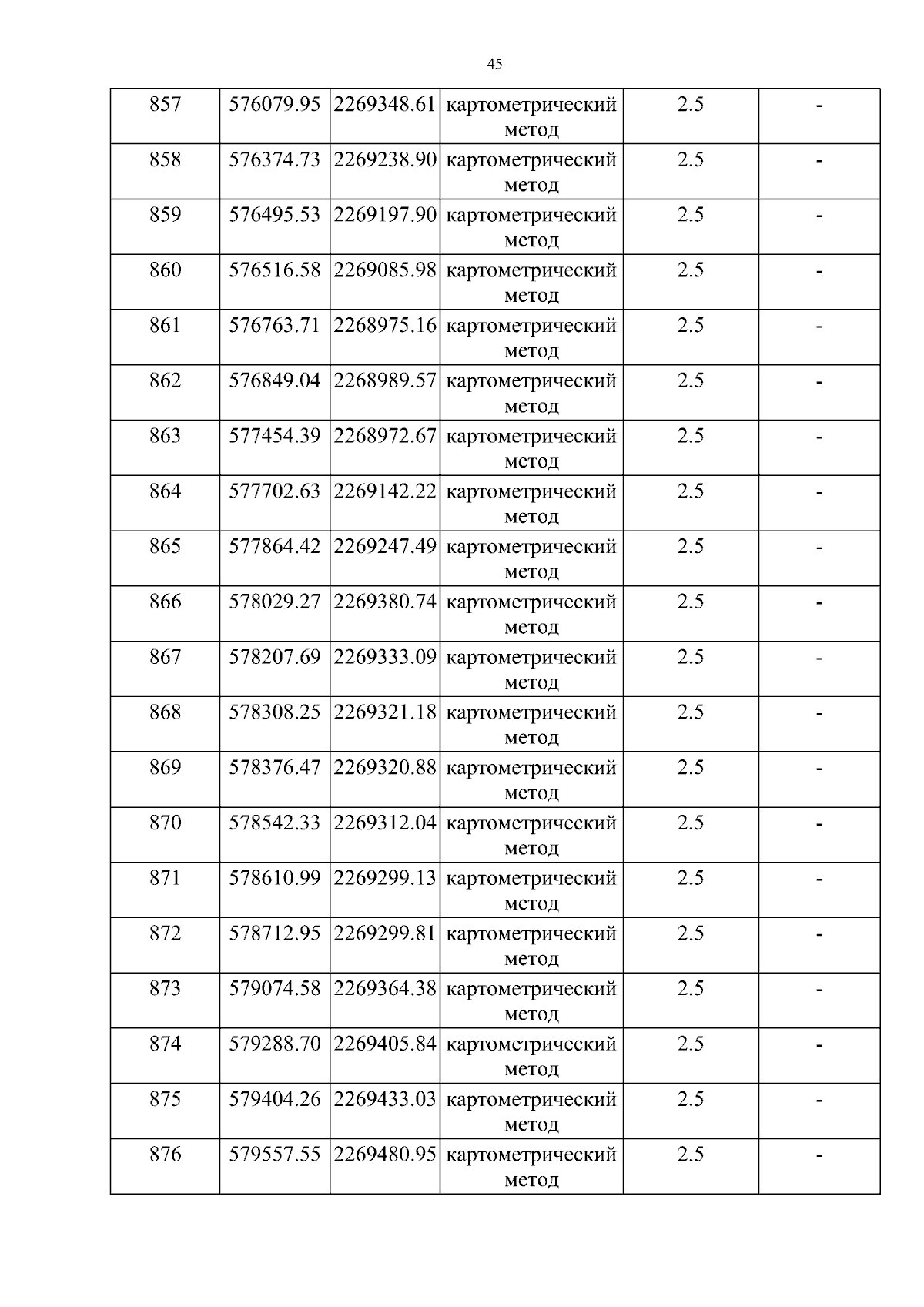 45

| 857 | 576079.95 | 2269348.61 | картометрический метод | 2.5 | - |
|---|---|---|---|---|---|
| 858 | 576374.73 | 2269238.90 | картометрический метод | 2.5 | - |
| 859 | 576495.53 | 2269197.90 | картометрический метод | 2.5 | - |
| 860 | 576516.58 | 2269085.98 | картометрический метод | 2.5 | - |
| 861 | 576763.71 | 2268975.16 | картометрический метод | 2.5 | - |
| 862 | 576849.04 | 2268989.57 | картометрический метод | 2.5 | - |
| 863 | 577454.39 | 2268972.67 | картометрический метод | 2.5 | - |
| 864 | 577702.63 | 2269142.22 | картометрический метод | 2.5 | - |
| 865 | 577864.42 | 2269247.49 | картометрический метод | 2.5 | - |
| 866 | 578029.27 | 2269380.74 | картометрический метод | 2.5 | - |
| 867 | 578207.69 | 2269333.09 | картометрический метод | 2.5 | - |
| 868 | 578308.25 | 2269321.18 | картометрический метод | 2.5 | - |
| 869 | 578376.47 | 2269320.88 | картометрический метод | 2.5 | - |
| 870 | 578542.33 | 2269312.04 | картометрический метод | 2.5 | - |
| 871 | 578610.99 | 2269299.13 | картометрический метод | 2.5 | - |
| 872 | 578712.95 | 2269299.81 | картометрический метод | 2.5 | - |
| 873 | 579074.58 | 2269364.38 | картометрический метод | 2.5 | - |
| 874 | 579288.70 | 2269405.84 | картометрический метод | 2.5 | - |
| 875 | 579404.26 | 2269433.03 | картометрический метод | 2.5 | - |
| 876 | 579557.55 | 2269480.95 | картометрический метод | 2.5 | - |